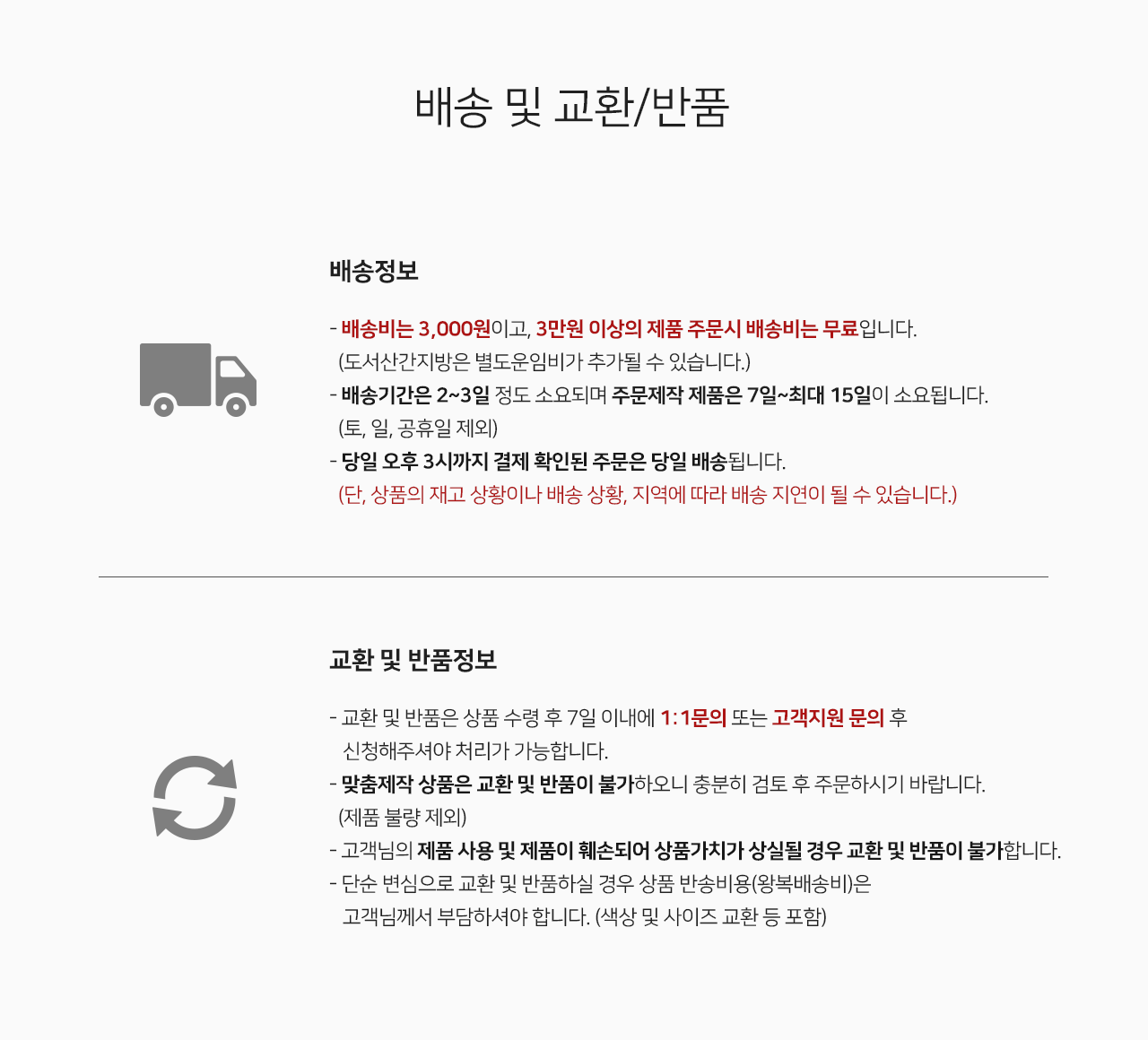 배송 및 교환/반품

배송정보

- 배송비는 3,000원이고, 3만원 이상의 제품 주문시 배송비는 무료입니다.
(도서산간지방은 별도운임비가 추가될 수 있습니다.)
- 배송기간은 2~3일 정도 소요되며 주문제작 제품은 7일~최대 15일이 소요됩니다.
(토, 일, 공휴일 제외)
- 당일 오후 3시까지 결제 확인된 주문은 당일 배송됩니다.
(단, 상품의 재고 상황이나 배송 상황, 지역에 따라 배송 지연이 될 수 있습니다.)

교환 및 반품정보

- 교환 및 반품은 상품 수령 후 7일 이내에 1:1문의 또는 고객지원 문의 후 신청해주셔야 처리가 가능합니다.
- 맞춤제작 상품은 교환 및 반품이 불가하오니 충분히 검토 후 주문하시기 바랍니다.
(제품 불량 제외)
- 고객님의 제품 사용 및 제품이 훼손되어 상품가치가 상실될 경우 교환 및 반품이 불가합니다.
- 단순 변심으로 교환 및 반품하실 경우 상품 반송비용(왕복배송비)은 고객님께서 부담하셔야 합니다. (색상 및 사이즈 교환 등 포함)